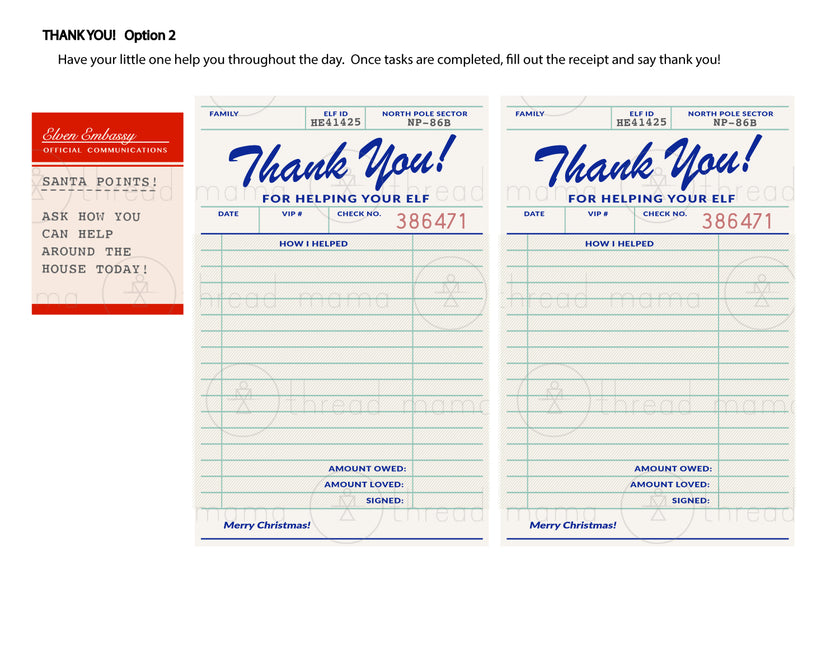 THANK YOU! Option 2

Have your little one help you throughout the day. Once tasks are completed, fill out the receipt and say thank you!

Elven Embassy
OFFICIAL COMMUNICATIONS

SANTA POINTS!

ASK HOW YOU
CAN HELP
AROUND THE
HOUSE TODAY!

FAMILY
ELF ID
HE41425
NORTH POLE SECTOR
NP-86B

Thank You!
FOR HELPING YOUR ELF

DATE
VIP #
CHECK NO.
386471

HOW I HELPED

AMOUNT OWED:
AMOUNT LOVED:
SIGNED:

Merry Christmas!

FAMILY
ELF ID
HE41425
NORTH POLE SECTOR
NP-86B

Thank You!
FOR HELPING YOUR ELF

DATE
VIP #
CHECK NO.
386471

HOW I HELPED

AMOUNT OWED:
AMOUNT LOVED:
SIGNED:

Merry Christmas!

thread mama